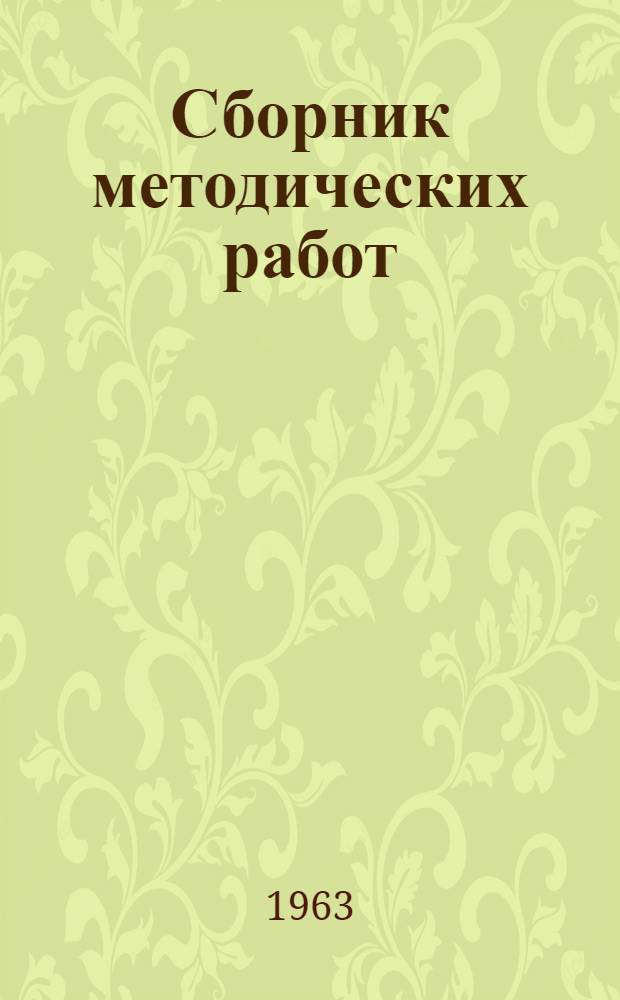 Сборник методических работ

1963